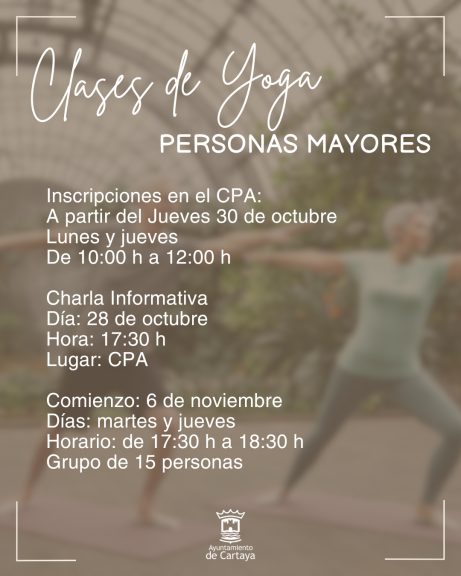 Clases de Yoga
PERSONAS MAYORES

Inscripciones en el CPA:
A partir del Jueves 30 de octubre
Lunes y jueves
De 10:00 h a 12:00 h

Charla Informativa
Día: 28 de octubre
Hora: 17:30 h
Lugar: CPA

Comienzo: 6 de noviembre
Días: martes y jueves
Horario: de 17:30 h a 18:30 h
Grupo de 15 personas

Ayuntamiento
de Cartaya